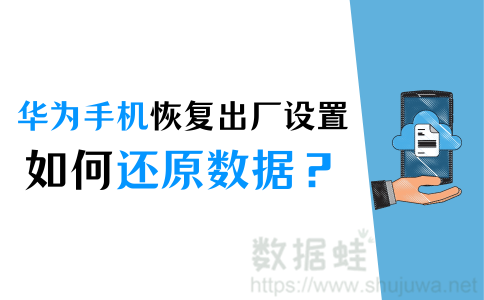 华为手机恢复出厂设置
如何还原数据？

数据蛙
https://www.shujuwa.net